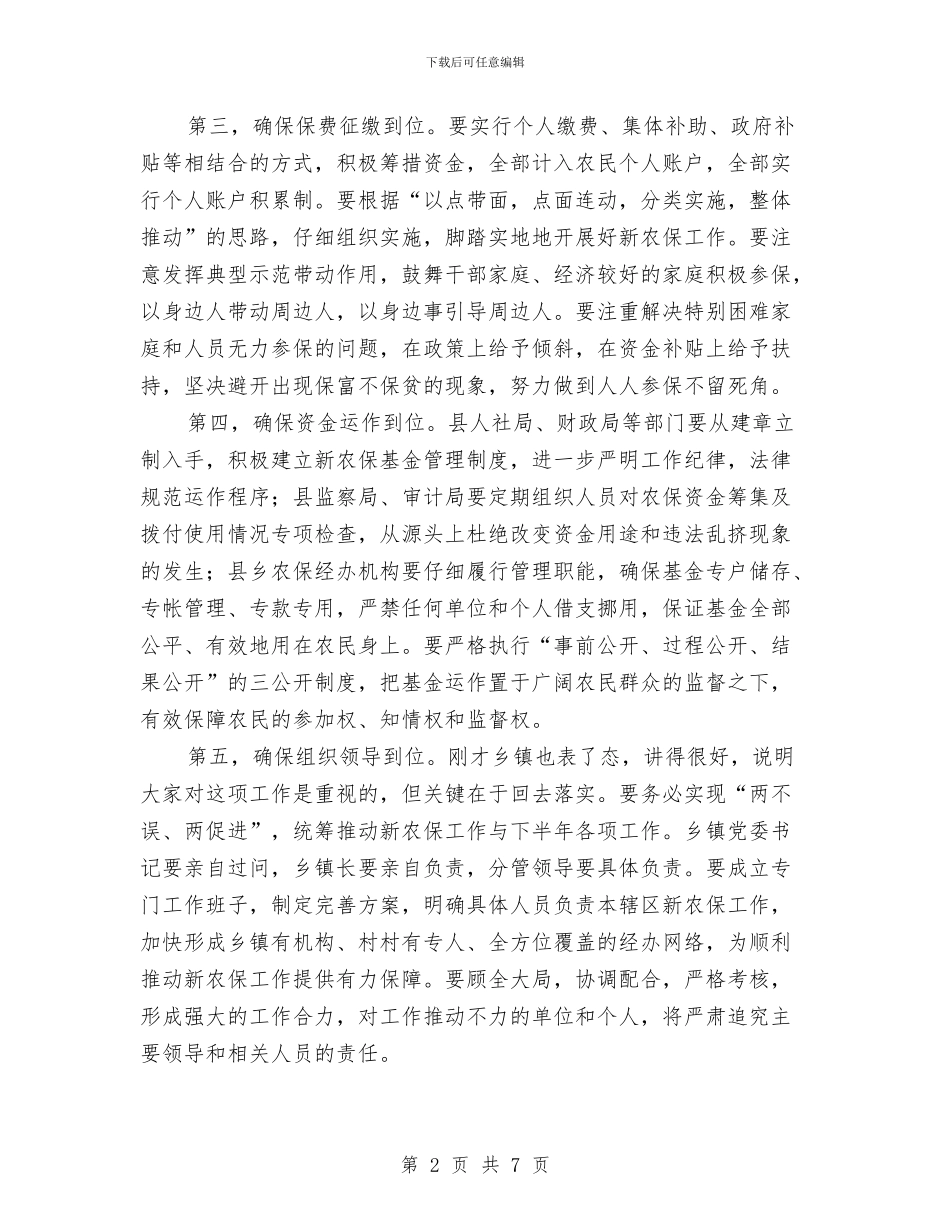 下载后可任意编辑

第三，确保保费征缴到位。要实行个人缴费、集体补助、政府补贴等相结合的方式，积极筹措资金，全部计入农民个人账户，全部实行个人账户积累制。要根据“以点带面，点面连动，分类实施，整体推动”的思路，仔细组织实施，脚踏实地地开展好新农保工作。要注意发挥典型示范带动作用，鼓舞干部家庭、经济较好的家庭积极参保，以身边人带动周边人，以身边事引导周边人。要注重解决特别困难家庭和人员无力参保的问题，在政策上给予倾斜，在资金补贴上给予扶持，坚决避开出现保富不保贫的现象，努力做到人人参保不留死角。

第四，确保资金运作到位。县人社局、财政局等部门要从建章立制入手，积极建立新农保基金管理制度，进一步严明工作纪律，法律规范运作程序；县监察局、审计局要定期组织人员对农保资金筹集及拨付使用情况专项检查，从源头上杜绝改变资金用途和违法乱挤现象的发生；县乡农保经办机构要仔细履行管理职能，确保基金专户储存、专帐管理、专款专用，严禁任何单位和个人借支挪用，保证基金全部公平、有效地用在农民身上。要严格执行“事前公开、过程公开、结果公开”的三公开制度，把基金运作置于广阔农民群众的监督之下，有效保障农民的参加权、知情权和监督权。

第五，确保组织领导到位。刚才乡镇也表了态，讲得很好，说明大家对这项工作是重视的，但关键在于回去落实。要务必实现“两不误、两促进”，统筹推动新农保工作与下半年各项工作。乡镇党委书记要亲自过问，乡镇长要亲自负责，分管领导要具体负责。要成立专门工作班子，制定完善方案，明确具体人员负责本辖区新农保工作，加快形成乡镇有机构、村村有专人、全方位覆盖的经办网络，为顺利推动新农保工作提供有力保障。要顾全大局，协调配合，严格考核，形成强大的工作合力，对工作推动不力的单位和个人，将严肃追究主要领导和相关人员的责任。

第 2 页 共 7 页